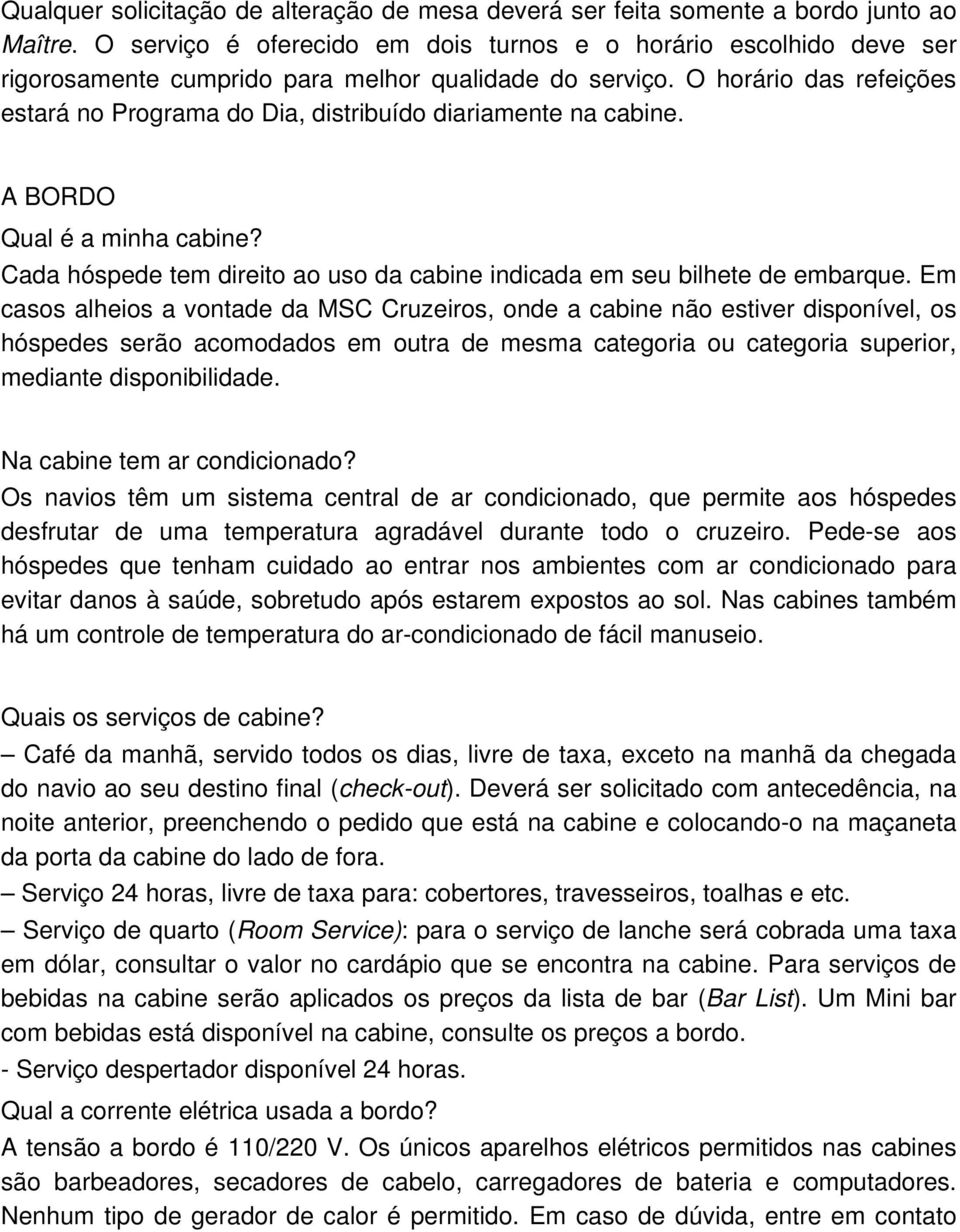 Qualquer solicitação de alteração de mesa deverá ser feita somente a bordo junto ao Maître. O serviço é oferecido em dois turnos e o horário escolhido deve ser rigorosamente cumprido para melhor qualidade do serviço. O horário das refeições estará no Programa do Dia, distribuído diariamente na cabine.

A BORDO
Qual é a minha cabine?
Cada hóspede tem direito ao uso da cabine indicada em seu bilhete de embarque. Em casos alheios a vontade da MSC Cruzeiros, onde a cabine não estiver disponível, os hóspedes serão acomodados em outra de mesma categoria ou categoria superior, mediante disponibilidade.

Na cabine tem ar condicionado?
Os navios têm um sistema central de ar condicionado, que permite aos hóspedes desfrutar de uma temperatura agradável durante todo o cruzeiro. Pede-se aos hóspedes que tenham cuidado ao entrar nos ambientes com ar condicionado para evitar danos à saúde, sobretudo após estarem expostos ao sol. Nas cabines também há um controle de temperatura do ar-condicionado de fácil manuseio.

Quais os serviços de cabine?
– Café da manhã, servido todos os dias, livre de taxa, exceto na manhã da chegada do navio ao seu destino final (check-out). Deverá ser solicitado com antecedência, na noite anterior, preenchendo o pedido que está na cabine e colocando-o na maçaneta da porta da cabine do lado de fora.
– Serviço 24 horas, livre de taxa para: cobertores, travesseiros, toalhas e etc.
– Serviço de quarto (Room Service): para o serviço de lanche será cobrada uma taxa em dólar, consultar o valor no cardápio que se encontra na cabine. Para serviços de bebidas na cabine serão aplicados os preços da lista de bar (Bar List). Um Mini bar com bebidas está disponível na cabine, consulte os preços a bordo.
- Serviço despertador disponível 24 horas.
Qual a corrente elétrica usada a bordo?
A tensão a bordo é 110/220 V. Os únicos aparelhos elétricos permitidos nas cabines são barbeadores, secadores de cabelo, carregadores de bateria e computadores. Nenhum tipo de gerador de calor é permitido. Em caso de dúvida, entre em contato